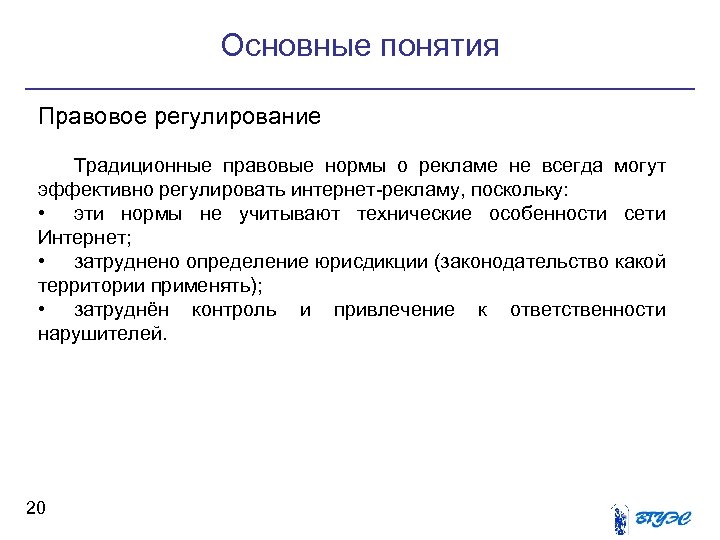 Основные понятия

Правовое регулирование

Традиционные правовые нормы о рекламе не всегда могут эффективно регулировать интернет-рекламу, поскольку:

• эти нормы не учитывают технические особенности сети Интернет;

• затруднено определение юрисдикции (законодательство какой территории применять);

• затруднён контроль и привлечение к ответственности нарушителей.

20

ВГУЭС